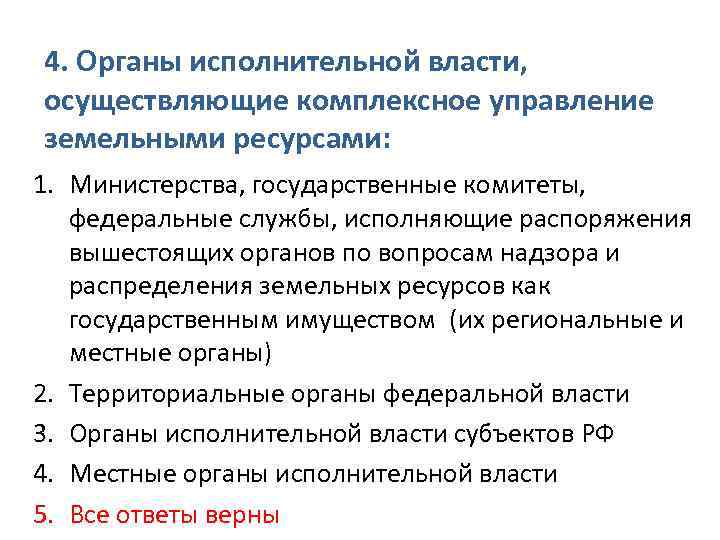 4. Органы исполнительной власти, осуществляющие комплексное управление земельными ресурсами:

1. Министерства, государственные комитеты, федеральные службы, исполняющие распоряжения вышестоящих органов по вопросам надзора и распределения земельных ресурсов как государственным имуществом  (их региональные и местные органы)
2. Территориальные органы федеральной власти
3. Органы исполнительной власти субъектов РФ
4. Местные органы исполнительной власти
5. Все ответы верны